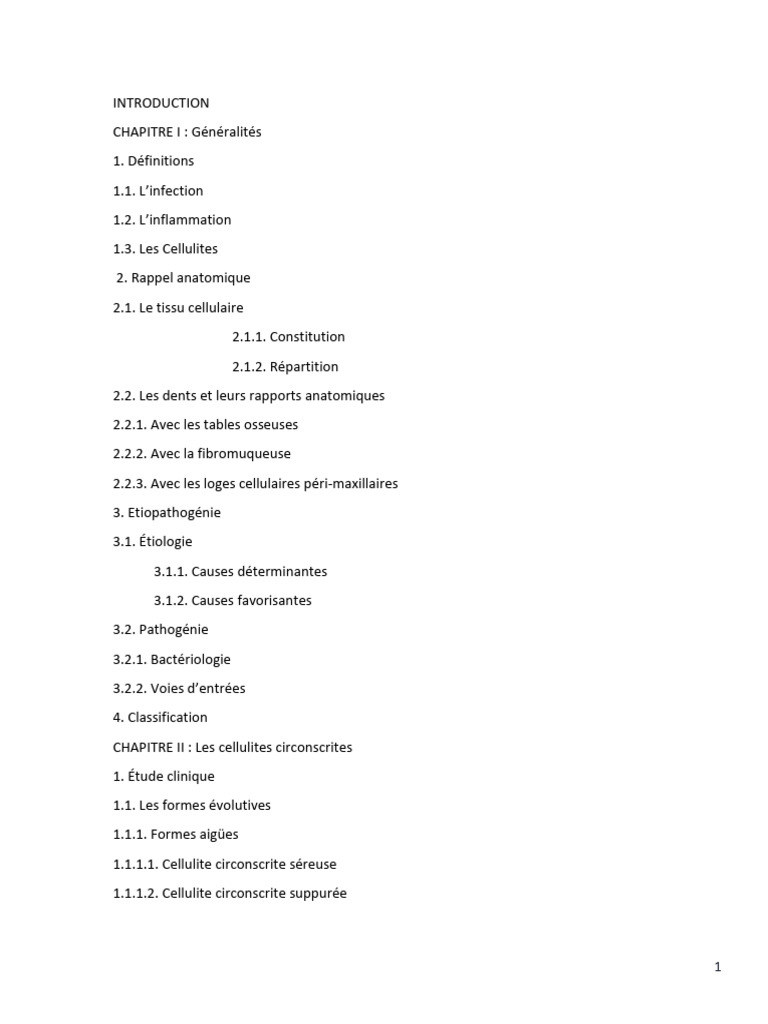 INTRODUCTION

CHAPITRE I : Généralités

1. Définitions

1.1. L'infection

1.2. L'inflammation

1.3. Les Cellulites

2. Rappel anatomique

2.1. Le tissu cellulaire

2.1.1. Constitution

2.1.2. Répartition

2.2. Les dents et leurs rapports anatomiques

2.2.1. Avec les tables osseuses

2.2.2. Avec la fibromuqueuse

2.2.3. Avec les loges cellulaires péri-maxillaires

3. Etiopathogénie

3.1. Étiologie

3.1.1. Causes déterminantes

3.1.2. Causes favorisantes

3.2. Pathogénie

3.2.1. Bactériologie

3.2.2. Voies d'entrées

4. Classification

CHAPITRE II : Les cellulites circonscrites

1. Étude clinique

1.1. Les formes évolutives

1.1.1. Formes aigües

1.1.1.1. Cellulite circonscrite séreuse

1.1.1.2. Cellulite circonscrite suppurée

1